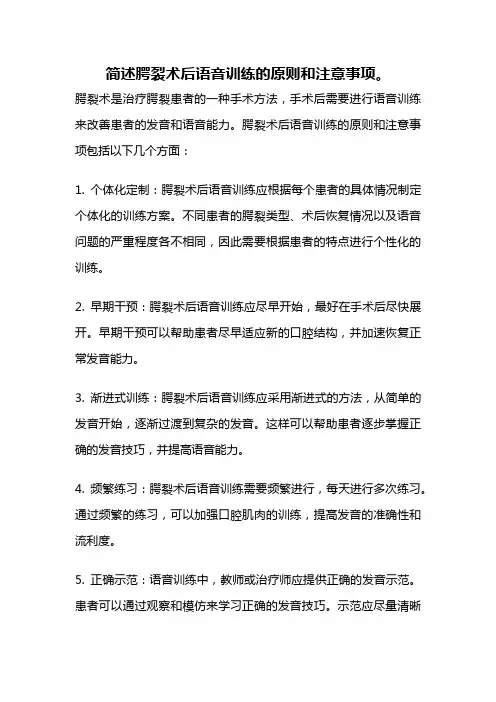 简述腭裂术后语音训练的原则和注意事项。

腭裂术是治疗腭裂患者的一种手术方法，手术后需要进行语音训练来改善患者的发音和语音能力。腭裂术后语音训练的原则和注意事项包括以下几个方面：

1. 个体化定制：腭裂术后语音训练应根据每个患者的具体情况制定个体化的训练方案。不同患者的腭裂类型、术后恢复情况以及语音问题的严重程度各不相同，因此需要根据患者的特点进行个性化的训练。

2. 早期干预：腭裂术后语音训练应尽早开始，最好在手术后尽快展开。早期干预可以帮助患者尽早适应新的口腔结构，并加速恢复正常发音能力。

3. 渐进式训练：腭裂术后语音训练应采用渐进式的方法，从简单的发音开始，逐渐过渡到复杂的发音。这样可以帮助患者逐步掌握正确的发音技巧，并提高语音能力。

4. 频繁练习：腭裂术后语音训练需要频繁进行，每天进行多次练习。通过频繁的练习，可以加强口腔肌肉的训练，提高发音的准确性和流利度。

5. 正确示范：语音训练中，教师或治疗师应提供正确的发音示范。患者可以通过观察和模仿来学习正确的发音技巧。示范应尽量清晰